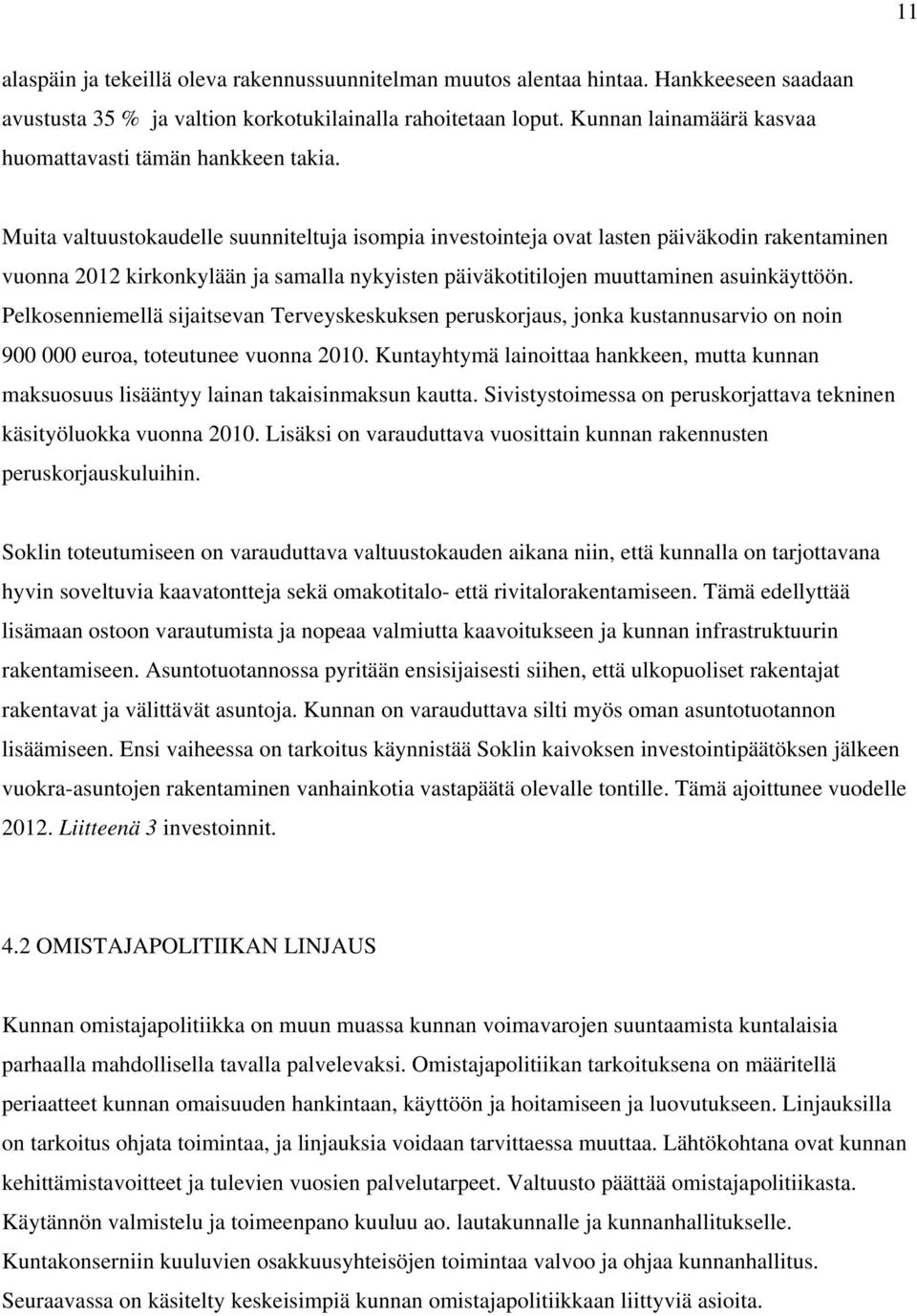 11

alaspäin ja tekeillä oleva rakennussuunnitelman muutos alentaa hintaa. Hankkeeseen saadaan avustusta 35 % ja valtion korkotukilainalla rahoitetaan loput. Kunnan lainamäärä kasvaa huomattavasti tämän hankkeen takia.

Muita valtuustokaudelle suunniteltuja isompia investointeja ovat lasten päiväkodin rakentaminen vuonna 2012 kirkonkylään ja samalla nykyisten päiväkotitilojen muuttaminen asuinkäyttöön. Pelkosenniemellä sijaitsevan Terveyskeskuksen peruskorjaus, jonka kustannusarvio on noin 900 000 euroa, toteutunee vuonna 2010. Kuntayhtymä lainoittaa hankkeen, mutta kunnan maksuosuus lisääntyy lainan takaisinmaksun kautta. Sivistystoimessa on peruskorjattava tekninen käsityöluokka vuonna 2010. Lisäksi on varauduttava vuosittain kunnan rakennusten peruskorjauskuluihin.

Soklin toteutumiseen on varauduttava valtuustokauden aikana niin, että kunnalla on tarjottavana hyvin soveltuvia kaavatontteja sekä omakotitalo- että rivitalorakentamiseen. Tämä edellyttää lisämaan ostoon varautumista ja nopeaa valmiutta kaavoitukseen ja kunnan infrastruktuurin rakentamiseen. Asuntotuotannossa pyritään ensisijaisesti siihen, että ulkopuoliset rakentajat rakentavat ja välittävät asuntoja. Kunnan on varauduttava silti myös oman asuntotuotannon lisäämiseen. Ensi vaiheessa on tarkoitus käynnistää Soklin kaivoksen investointipäätöksen jälkeen vuokra-asuntojen rakentaminen vanhainkotia vastapäätä olevalle tontille. Tämä ajoittunee vuodelle 2012. Liitteenä 3 investoinnit.

4.2 OMISTAJAPOLITIIKAN LINJAUS

Kunnan omistajapolitiikka on muun muassa kunnan voimavarojen suuntaamista kuntalaisia parhaalla mahdollisella tavalla palvelevaksi. Omistajapolitiikan tarkoituksena on määritellä periaatteet kunnan omaisuuden hankintaan, käyttöön ja hoitamiseen ja luovutukseen. Linjauksilla on tarkoitus ohjata toimintaa, ja linjauksia voidaan tarvittaessa muuttaa. Lähtökohtana ovat kunnan kehittämistavoitteet ja tulevien vuosien palvelutarpeet. Valtuusto päättää omistajapolitiikasta. Käytännön valmistelu ja toimeenpano kuuluu ao. lautakunnalle ja kunnanhallitukselle. Kuntakonserniin kuuluvien osakkuusyhteisöjen toimintaa valvoo ja ohjaa kunnanhallitus. Seuraavassa on käsitelty keskeisimpiä kunnan omistajapolitiikkaan liittyviä asioita.